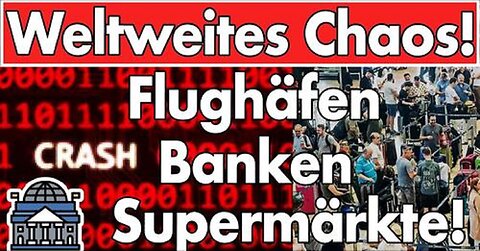 Weltweites Chaos!

CRASH

Flughäfen
Banken
Supermärkte!